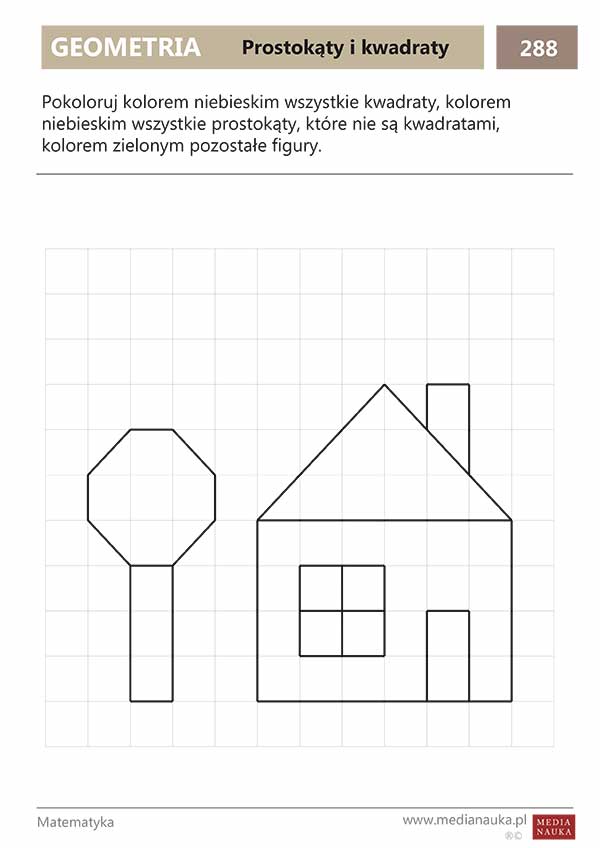 GEOMETRIA Prostokąty i kwadraty 288

Pokoloruj kolorem niebieskim wszystkie kwadraty, kolorem niebieskim wszystkie prostokąty, które nie są kwadratami, kolorem zielonym pozostałe figury.

Matematyka

www.medianauka.pl MEDIA NAUKA
®©